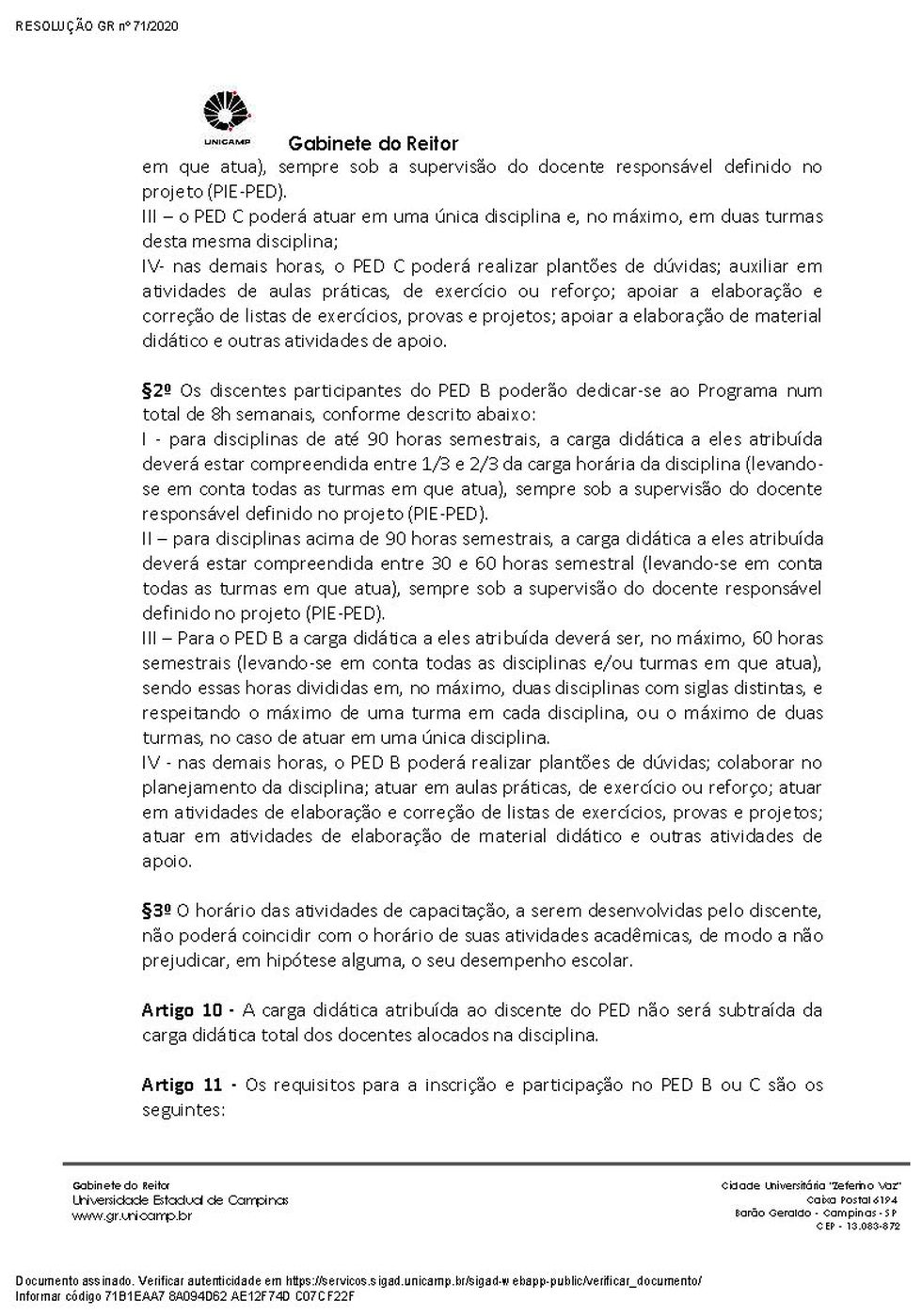 RESOLUÇÃO GR nº 71/2020

UNICAMP

Gabinete do Reitor

em que atua), sempre sob a supervisão do docente responsável definido no projeto (PIE-PED).
III – o PED C poderá atuar em uma única disciplina e, no máximo, em duas turmas desta mesma disciplina;
IV- nas demais horas, o PED C poderá realizar plantões de dúvidas; auxiliar em atividades de aulas práticas, de exercício ou reforço; apoiar a elaboração e correção de listas de exercícios, provas e projetos; apoiar a elaboração de material didático e outras atividades de apoio.

§2º Os discentes participantes do PED B poderão dedicar-se ao Programa num total de 8h semanais, conforme descrito abaixo:
I - para disciplinas de até 90 horas semestrais, a carga didática a eles atribuída deverá estar compreendida entre 1/3 e 2/3 da carga horária da disciplina (levando-se em conta todas as turmas em que atua), sempre sob a supervisão do docente responsável definido no projeto (PIE-PED).
II – para disciplinas acima de 90 horas semestrais, a carga didática a eles atribuída deverá estar compreendida entre 30 e 60 horas semestral (levando-se em conta todas as turmas em que atua), sempre sob a supervisão do docente responsável definido no projeto (PIE-PED).
III – Para o PED B a carga didática a eles atribuída deverá ser, no máximo, 60 horas semestrais (levando-se em conta todas as disciplinas e/ou turmas em que atua), sendo essas horas divididas em, no máximo, duas disciplinas com siglas distintas, e respeitando o máximo de uma turma em cada disciplina, ou o máximo de duas turmas, no caso de atuar em uma única disciplina.
IV - nas demais horas, o PED B poderá realizar plantões de dúvidas; colaborar no planejamento da disciplina; atuar em aulas práticas, de exercício ou reforço; atuar em atividades de elaboração e correção de listas de exercícios, provas e projetos; atuar em atividades de elaboração de material didático e outras atividades de apoio.

§3º O horário das atividades de capacitação, a serem desenvolvidas pelo discente, não poderá coincidir com o horário de suas atividades acadêmicas, de modo a não prejudicar, em hipótese alguma, o seu desempenho escolar.

Artigo 10 - A carga didática atribuída ao discente do PED não será subtraída da carga didática total dos docentes alocados na disciplina.

Artigo 11 - Os requisitos para a inscrição e participação no PED B ou C são os seguintes:

Gabinete do Reitor
Universidade Estadual de Campinas
www.gr.unicamp.br

Cidade Universitária "Zeferino Vaz"
Caixa Postal 6194
Barão Geraldo - Campinas - SP
CEP - 13.083-872

Documento assinado. Verificar autenticidade em https://servicos.sigad.unicamp.br/sigad-webapp-public/verificar_documento/
Informar código 71B1EAA7 8A094D62 AE12F74D C07CF22F